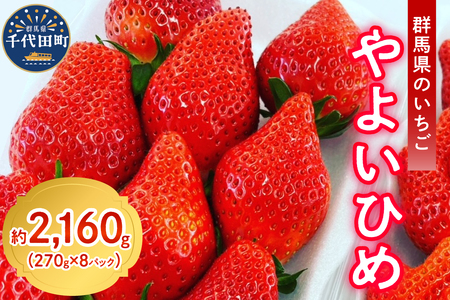 群馬県
千代田町

群馬県のいちご

やよいひめ

約2,160g
(270g×8パック)